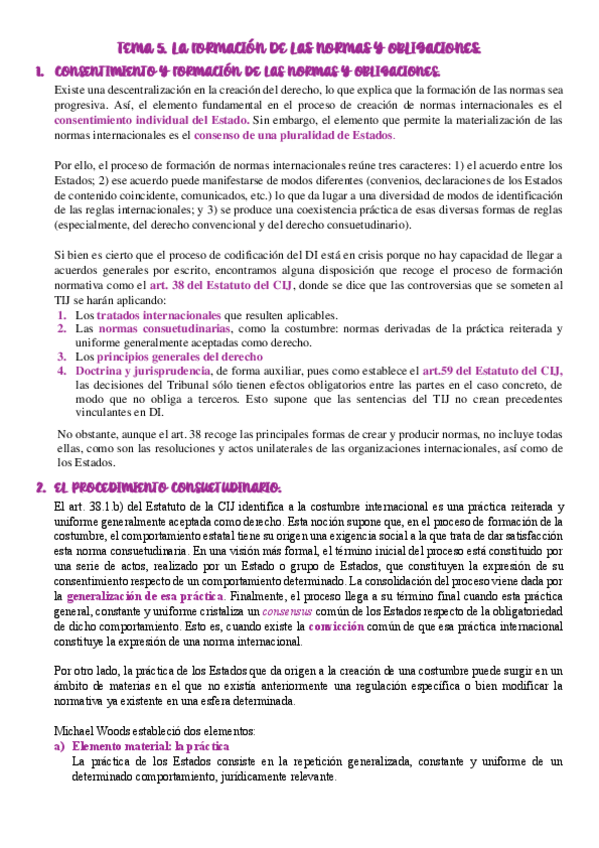 TEMA 5. LA FORMACIÓN DE LAS NORMAS Y OBLIGACIONES.

1. CONSENTIMIENTO Y FORMACIÓN DE LAS NORMAS Y OBLIGACIONES.

Existe una descentralización en la creación del derecho, lo que explica que la formación de las normas sea progresiva. Así, el elemento fundamental en el proceso de creación de normas internacionales es el consentimiento individual del Estado. Sin embargo, el elemento que permite la materialización de las normas internacionales es el consenso de una pluralidad de Estados.

Por ello, el proceso de formación de normas internacionales reúne tres caracteres: 1) el acuerdo entre los Estados; 2) ese acuerdo puede manifestarse de modos diferentes (convenios, declaraciones de los Estados de contenido coincidente, comunicados, etc.) lo que da lugar a una diversidad de modos de identificación de las reglas internacionales; y 3) se produce una coexistencia práctica de esas diversas formas de reglas (especialmente, del derecho convencional y del derecho consuetudinario).

Si bien es cierto que el proceso de codificación del DI está en crisis porque no hay capacidad de llegar a acuerdos generales por escrito, encontramos alguna disposición que recoge el proceso de formación normativa como el art. 38 del Estatuto del CIJ, donde se dice que las controversias que se someten al TIJ se harán aplicando:
1. Los tratados internacionales que resulten aplicables.
2. Las normas consuetudinarias, como la costumbre: normas derivadas de la práctica reiterada y uniforme generalmente aceptadas como derecho.
3. Los principios generales del derecho
4. Doctrina y jurisprudencia, de forma auxiliar, pues como establece el art.59 del Estatuto del CIJ, las decisiones del Tribunal sólo tienen efectos obligatorios entre las partes en el caso concreto, de modo que no obliga a terceros. Esto supone que las sentencias del TIJ no crean precedentes vinculantes en DI.

No obstante, aunque el art. 38 recoge las principales formas de crear y producir normas, no incluye todas ellas, como son las resoluciones y actos unilaterales de las organizaciones internacionales, así como de los Estados.

2. EL PROCEDIMIENTO CONSUETUDINARIO.

El art. 38.1 b) del Estatuto de la CIJ identifica a la costumbre internacional es una práctica reiterada y uniforme generalmente aceptada como derecho. Esta noción supone que, en el proceso de formación de la costumbre, el comportamiento estatal tiene su origen una exigencia social a la que trata de dar satisfacción esta norma consuetudinaria. En una visión más formal, el término inicial del proceso está constituido por una serie de actos, realizado por un Estado o grupo de Estados, que constituyen la expresión de su consentimiento respecto de un comportamiento determinado. La consolidación del proceso viene dada por la generalización de esa práctica. Finalmente, el proceso llega a su término final cuando esta práctica general, constante y uniforme cristaliza un consensus común de los Estados respecto de la obligatoriedad de dicho comportamiento. Esto es, cuando existe la convicción común de que esa práctica internacional constituye la expresión de una norma internacional.

Por otro lado, la práctica de los Estados que da origen a la creación de una costumbre puede surgir en un ámbito de materias en el que no existía anteriormente una regulación específica o bien modificar la normativa ya existente en una esfera determinada.

Michael Woods estableció dos elementos:
a) Elemento material: la práctica
La práctica de los Estados consiste en la repetición generalizada, constante y uniforme de un determinado comportamiento, jurídicamente relevante.